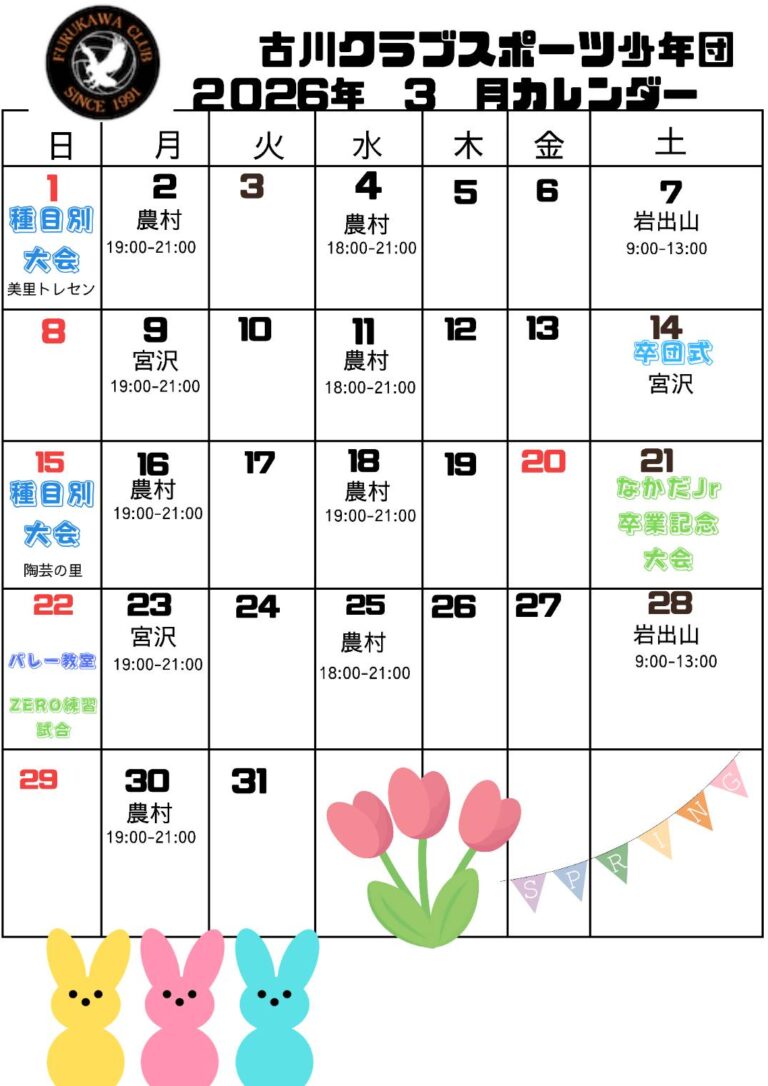 FURUKAWA CLUB SINCE 1991

古川クラブスポーツ少年団
2026年 3 月カレンダー

| 日 | 月 | 火 | 水 | 木 | 金 | 土 |
|---|---|---|---|---|---|---|
| 1 種目別大会 美里トレセン | 2 農村 19:00-21:00 | 3 | 4 農村 18:00-21:00 | 5 | 6 | 7 岩出山 9:00-13:00 |
| 8 | 9 宮沢 19:00-21:00 | 10 | 11 農村 18:00-21:00 | 12 | 13 | 14 卒団式 宮沢 |
| 15 種目別大会 陶芸の里 | 16 農村 19:00-21:00 | 17 | 18 農村 19:00-21:00 | 19 | 20 | 21 なかだJr 卒業記念大会 |
| 22 バレー教室 ZERO練習試合 | 23 宮沢 19:00-21:00 | 24 | 25 農村 18:00-21:00 | 26 | 27 | 28 岩出山 9:00-13:00 |
| 29 | 30 農村 19:00-21:00 | 31 | | | | |

SPRING